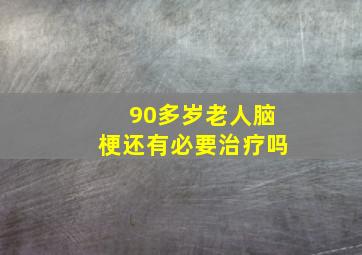 90多岁老人脑梗还有必要治疗吗